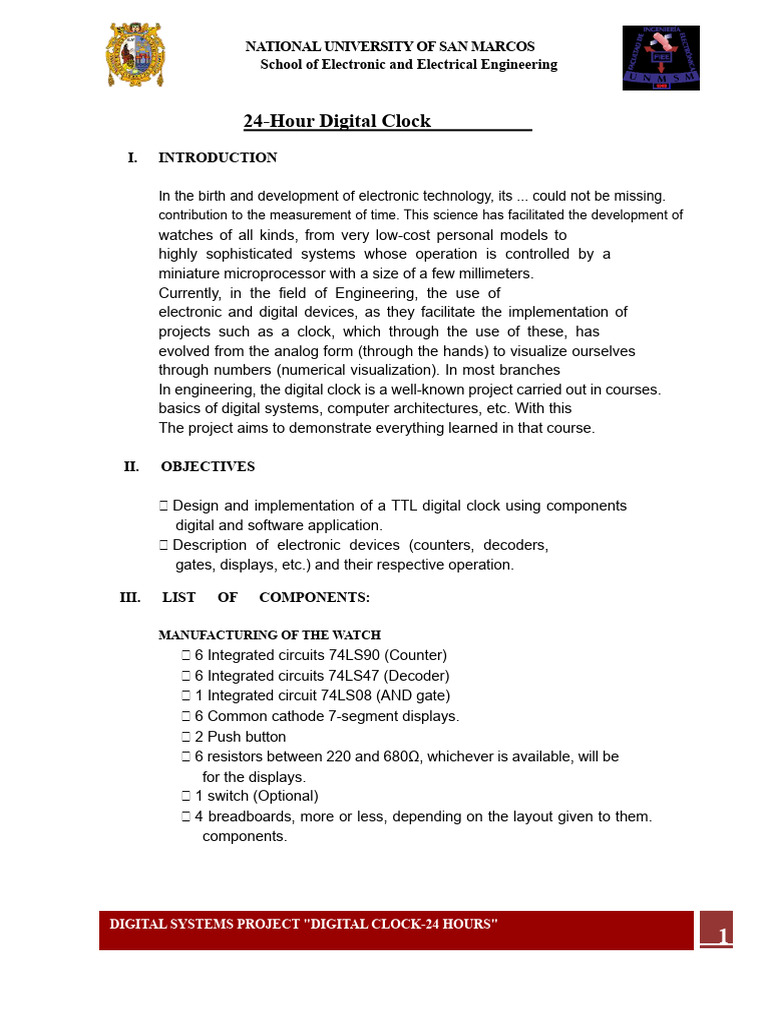 NATIONAL UNIVERSITY OF SAN MARCOS
School of Electronic and Electrical Engineering

24-Hour Digital Clock

I. INTRODUCTION

In the birth and development of electronic technology, its ... could not be missing. contribution to the measurement of time. This science has facilitated the development of watches of all kinds, from very low-cost personal models to highly sophisticated systems whose operation is controlled by a miniature microprocessor with a size of a few millimeters.
Currently, in the field of Engineering, the use of electronic and digital devices, as they facilitate the implementation of projects such as a clock, which through the use of these, has evolved from the analog form (through the hands) to visualize ourselves through numbers (numerical visualization). In most branches
In engineering, the digital clock is a well-known project carried out in courses. basics of digital systems, computer architectures, etc. With this
The project aims to demonstrate everything learned in that course.

II. OBJECTIVES

☐ Design and implementation of a TTL digital clock using components digital and software application.
☐ Description of electronic devices (counters, decoders, gates, displays, etc.) and their respective operation.

III. LIST OF COMPONENTS:

MANUFACTURING OF THE WATCH
☐ 6 Integrated circuits 74LS90 (Counter)
☐ 6 Integrated circuits 74LS47 (Decoder)
☐ 1 Integrated circuit 74LS08 (AND gate)
☐ 6 Common cathode 7-segment displays.
☐ 2 Push button
☐ 6 resistors between 220 and 680Ω, whichever is available, will be for the displays.
☐ 1 switch (Optional)
☐ 4 breadboards, more or less, depending on the layout given to them. components.

DIGITAL SYSTEMS PROJECT "DIGITAL CLOCK-24 HOURS"
1